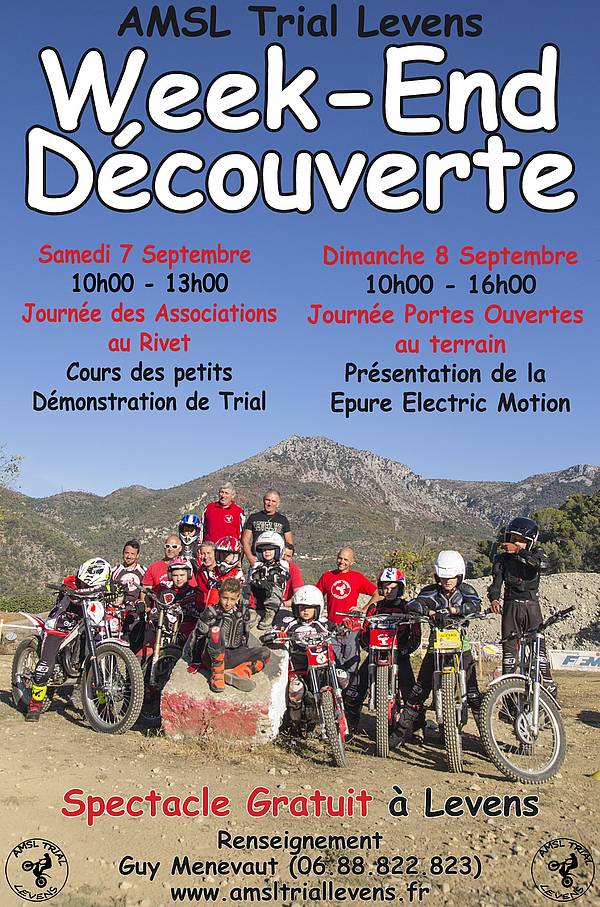 AMSL Trial Levens

Week-End Découverte

Samedi 7 Septembre
10h00 - 13h00
Journée des Associations au Rivet
Cours des petits
Démonstration de Trial

Dimanche 8 Septembre
10h00 - 16h00
Journée Portes Ouvertes au terrain
Présentation de la Epure Electric Motion

FFM

Spectacle Gratuit à Levens

Renseignement
Guy Menevaut (06.88.822.823)
www.amsltriallevens.fr

AMSL TRIAL LEVENS

AMSL TRIAL LEVENS